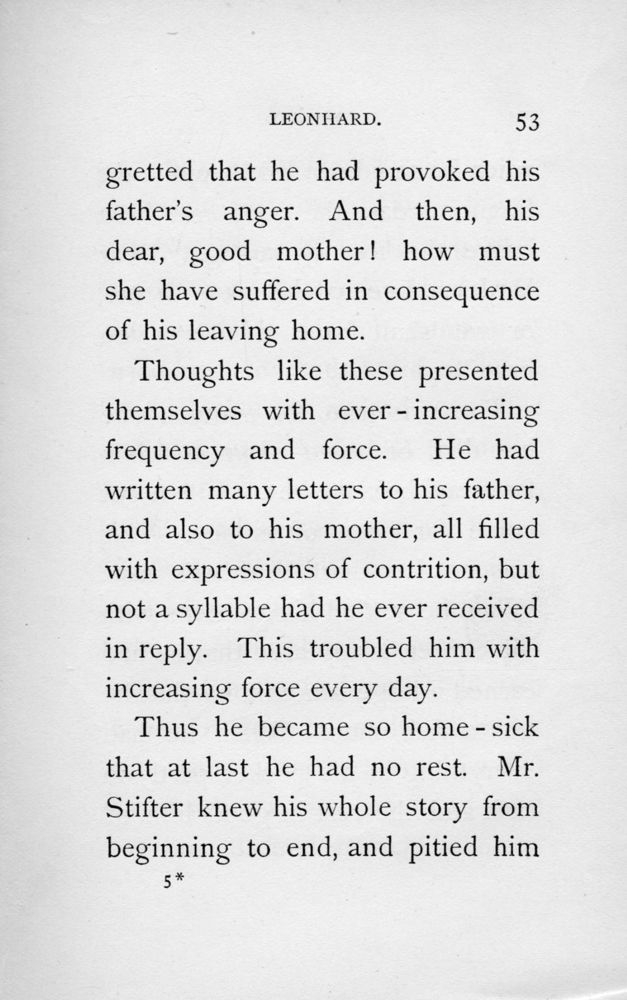 LEONHARD. 53

gretted that he had provoked his father's anger. And then, his dear, good mother! how must she have suffered in consequence of his leaving home.

Thoughts like these presented themselves with ever-increasing frequency and force. He had written many letters to his father, and also to his mother, all filled with expressions of contrition, but not a syllable had he ever received in reply. This troubled him with increasing force every day.

Thus he became so home-sick that at last he had no rest. Mr. Stifter knew his whole story from beginning to end, and pitied him

5*